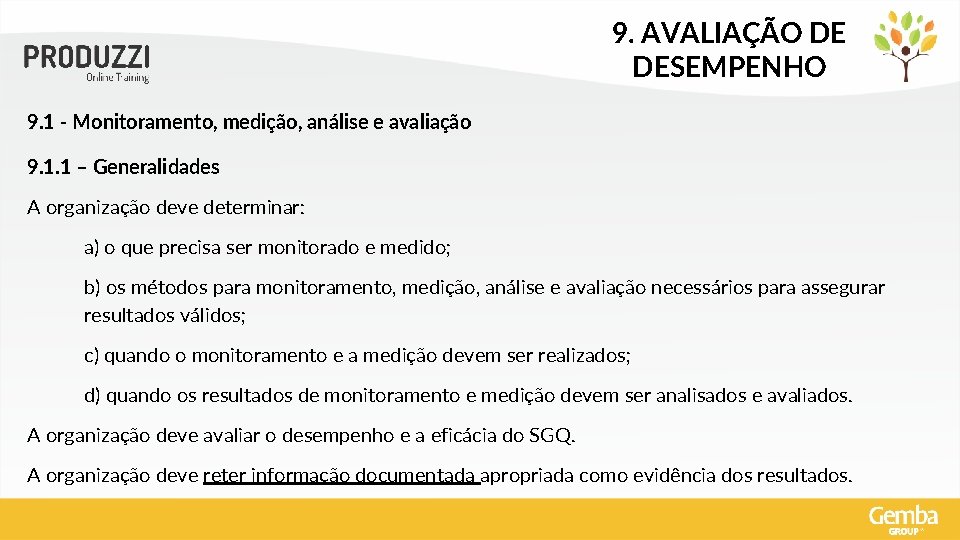 PRODUZZI
Online Training

9. AVALIAÇÃO DE DESEMPENHO

9.1 - Monitoramento, medição, análise e avaliação

9.1.1 – Generalidades

A organização deve determinar:

a) o que precisa ser monitorado e medido;

b) os métodos para monitoramento, medição, análise e avaliação necessários para assegurar resultados válidos;

c) quando o monitoramento e a medição devem ser realizados;

d) quando os resultados de monitoramento e medição devem ser analisados e avaliados.

A organização deve avaliar o desempenho e a eficácia do SGQ.

A organização deve reter informação documentada apropriada como evidência dos resultados.

Gemba GROUP